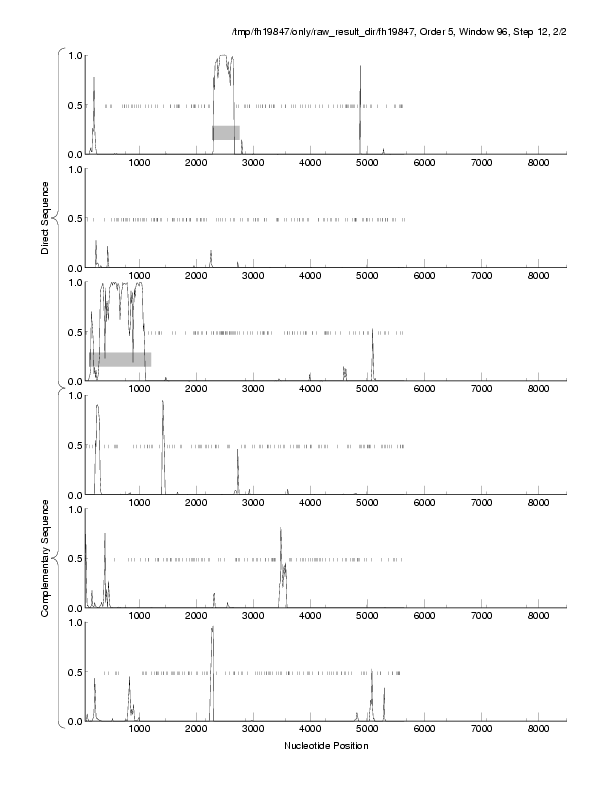 /tmp/fh19847/only/raw_result_dir/fh19847, Order 5, Window 96, Step 12, 2/2

Direct Sequence

1.0
0.5
0.0
1000 2000 3000 4000 5000 6000 7000 8000

1.0
0.5
0.0
1000 2000 3000 4000 5000 6000 7000 8000

1.0
0.5
0.0
1000 2000 3000 4000 5000 6000 7000 8000

Complementary Sequence

1.0
0.5
0.0
1000 2000 3000 4000 5000 6000 7000 8000

1.0
0.5
0.0
1000 2000 3000 4000 5000 6000 7000 8000

1.0
0.5
0.0
1000 2000 3000 4000 5000 6000 7000 8000

Nucleotide Position